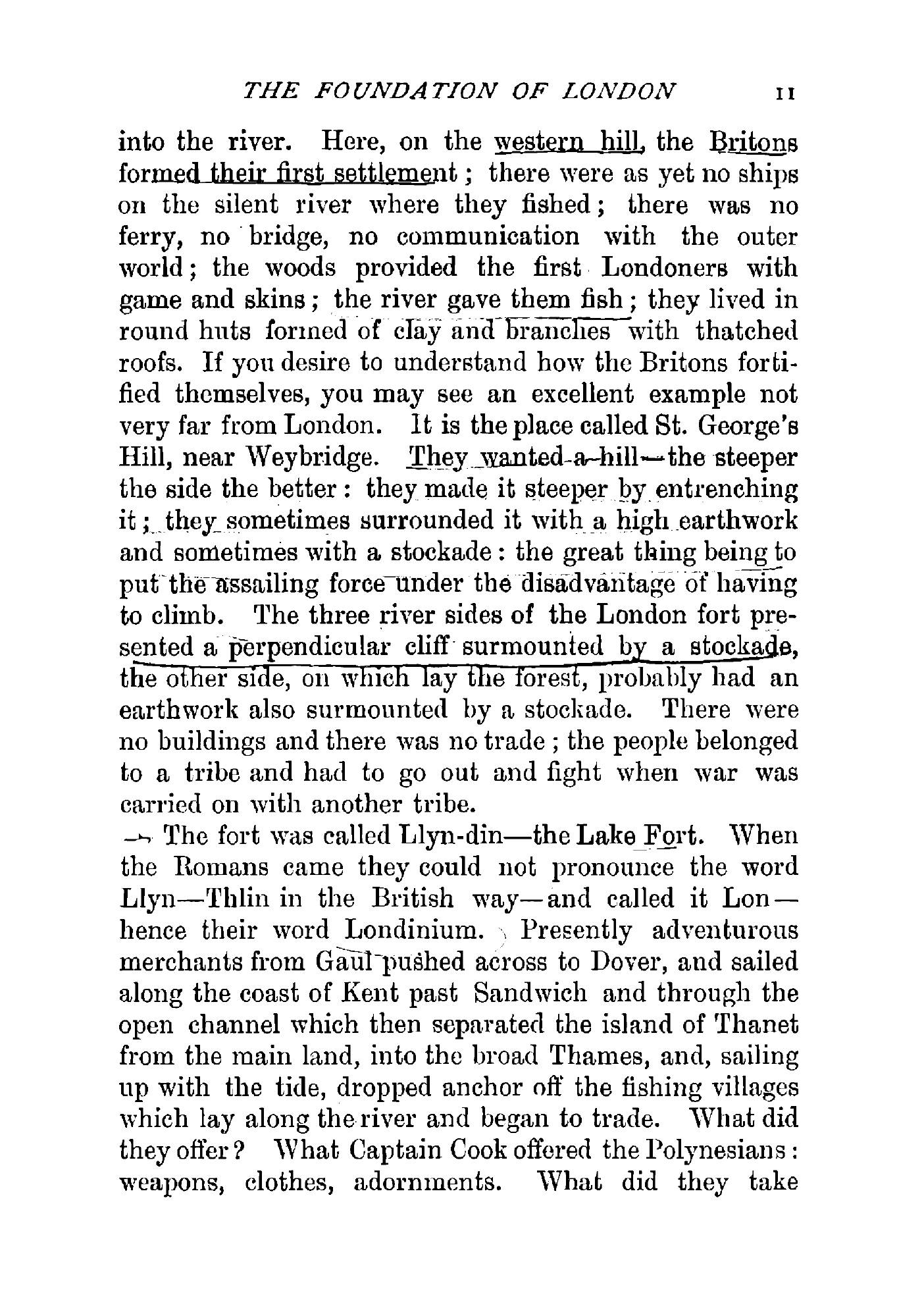 THE FOUNDATION OF LONDON 11

into the river. Here, on the western hill, the Britons formed their first settlement; there were as yet no ships on the silent river where they fished; there was no ferry, no bridge, no communication with the outer world; the woods provided the first Londoners with game and skins; the river gave them fish; they lived in round huts formed of clay and branches with thatched roofs. If you desire to understand how the Britons fortified themselves, you may see an excellent example not very far from London. It is the place called St. George's Hill, near Weybridge. They wanted a hill—the steeper the side the better: they made it steeper by entrenching it; they sometimes surrounded it with a high earthwork and sometimes with a stockade: the great thing being to put the assailing force under the disadvantage of having to climb. The three river sides of the London fort presented a perpendicular cliff surmounted by a stockade, the other side, on which lay the forest, probably had an earthwork also surmounted by a stockade. There were no buildings and there was no trade; the people belonged to a tribe and had to go out and fight when war was carried on with another tribe.

The fort was called Llyn-din—the Lake Fort. When the Romans came they could not pronounce the word Llyn—Thlin in the British way—and called it Lon—hence their word Londinium. Presently adventurous merchants from Gaul pushed across to Dover, and sailed along the coast of Kent past Sandwich and through the open channel which then separated the island of Thanet from the main land, into the broad Thames, and, sailing up with the tide, dropped anchor off the fishing villages which lay along the river and began to trade. What did they offer? What Captain Cook offered the Polynesians: weapons, clothes, adornments. What did they take